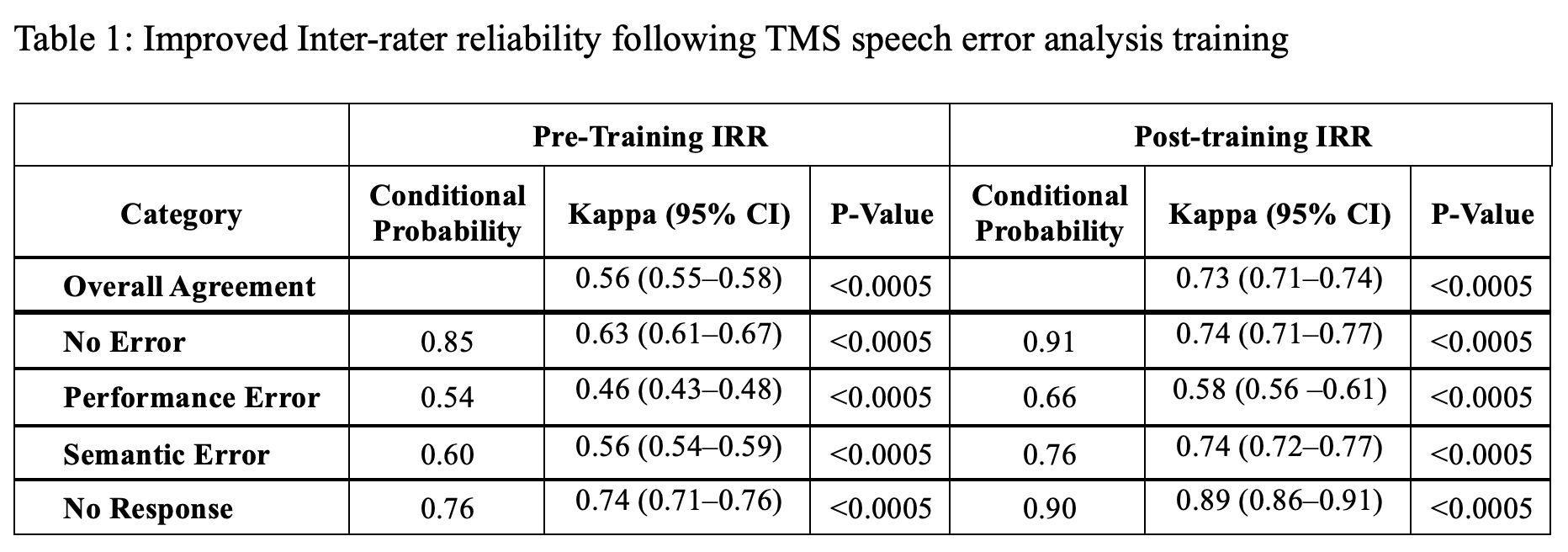 Table 1: Improved Inter-rater reliability following TMS speech error analysis training

|  | Pre-Training IRR |  |  | Post-training IRR |  |  |
|---|---|---|---|---|---|---|
| Category | Conditional Probability | Kappa (95% CI) | P-Value | Conditional Probability | Kappa (95% CI) | P-Value |
| Overall Agreement |  | 0.56 (0.55–0.58) | <0.0005 |  | 0.73 (0.71–0.74) | <0.0005 |
| No Error | 0.85 | 0.63 (0.61–0.67) | <0.0005 | 0.91 | 0.74 (0.71–0.77) | <0.0005 |
| Performance Error | 0.54 | 0.46 (0.43–0.48) | <0.0005 | 0.66 | 0.58 (0.56 –0.61) | <0.0005 |
| Semantic Error | 0.60 | 0.56 (0.54–0.59) | <0.0005 | 0.76 | 0.74 (0.72–0.77) | <0.0005 |
| No Response | 0.76 | 0.74 (0.71–0.76) | <0.0005 | 0.90 | 0.89 (0.86–0.91) | <0.0005 |